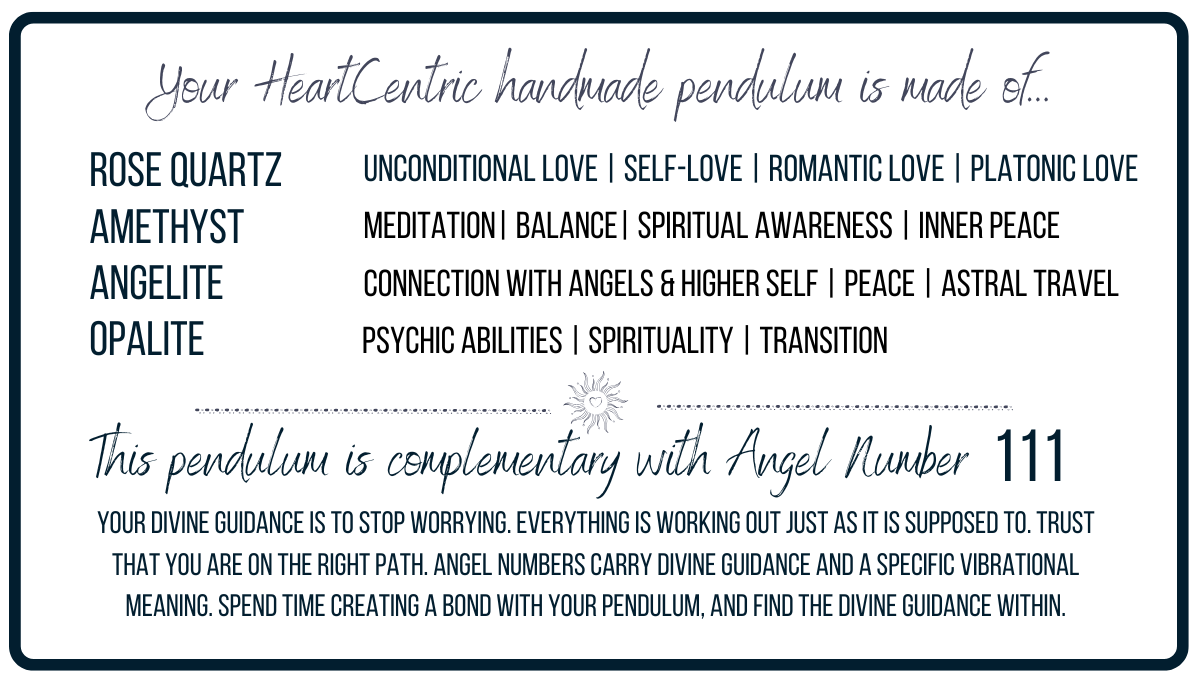 Your HeartCentric handmade pendulum is made of...

ROSE QUARTZ
UNCONDITIONAL LOVE | SELF-LOVE | ROMANTIC LOVE | PLATONIC LOVE

AMETHYST
MEDITATION| BALANCE| SPIRITUAL AWARENESS | INNER PEACE

ANGELITE
CONNECTION WITH ANGELS & HIGHER SELF | PEACE | ASTRAL TRAVEL

OPALITE
PSYCHIC ABILITIES | SPIRITUALITY | TRANSITION

This pendulum is complementary with Angel Number 111

YOUR DIVINE GUIDANCE IS TO STOP WORRYING. EVERYTHING IS WORKING OUT JUST AS IT IS SUPPOSED TO. TRUST THAT YOU ARE ON THE RIGHT PATH. ANGEL NUMBERS CARRY DIVINE GUIDANCE AND A SPECIFIC VIBRATIONAL MEANING. SPEND TIME CREATING A BOND WITH YOUR PENDULUM, AND FIND THE DIVINE GUIDANCE WITHIN.